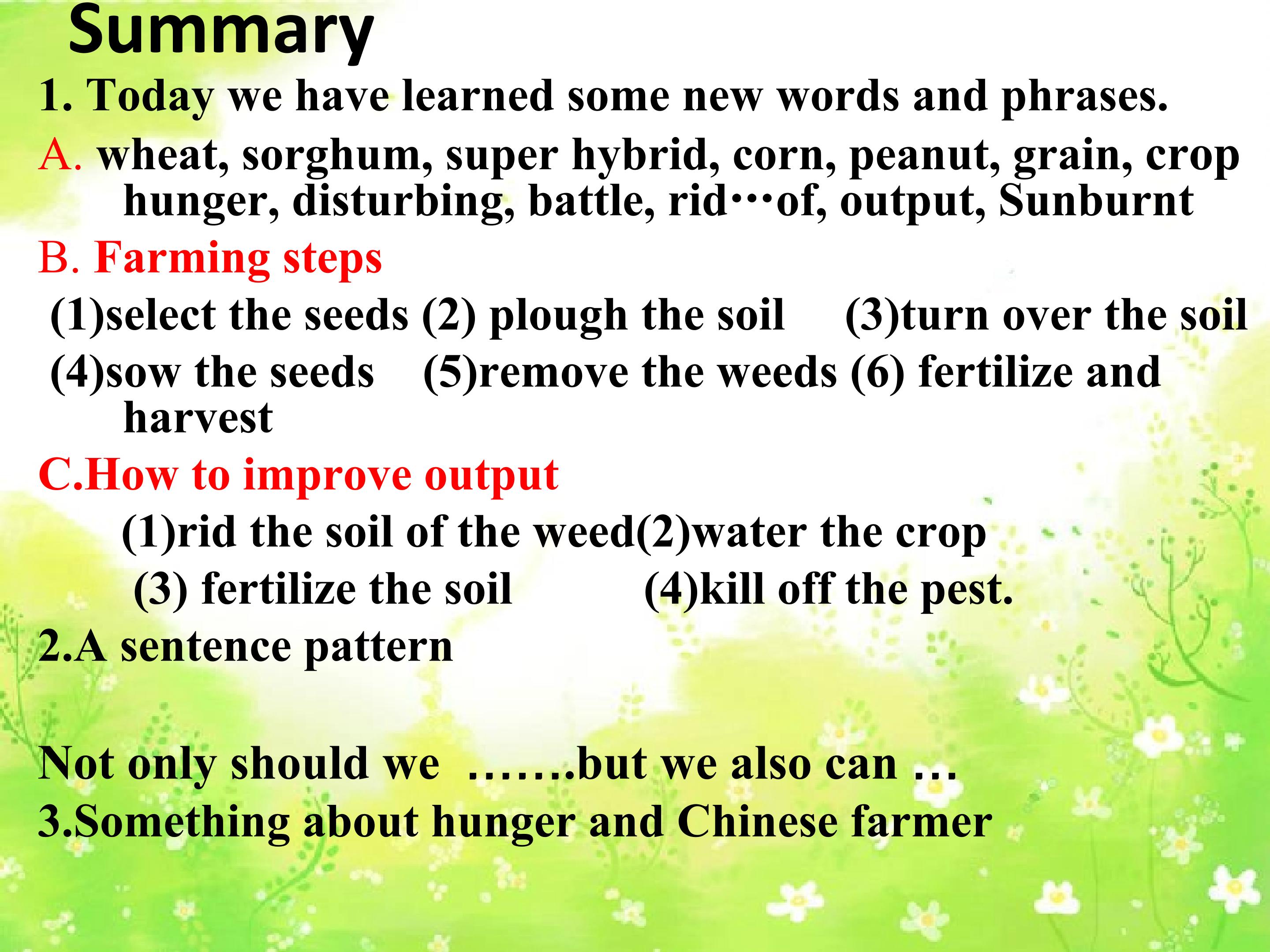 Summary

1. Today we have learned some new words and phrases.

A. wheat, sorghum, super hybrid, corn, peanut, grain, crop hunger, disturbing, battle, rid···of, output, Sunburnt

B. Farming steps

(1)select the seeds (2) plough the soil (3)turn over the soil

(4)sow the seeds (5)remove the weeds (6) fertilize and harvest

C.How to improve output

(1)rid the soil of the weed(2)water the crop

(3) fertilize the soil (4)kill off the pest.

2.A sentence pattern

Not only should we …….but we also can …

3.Something about hunger and Chinese farmer